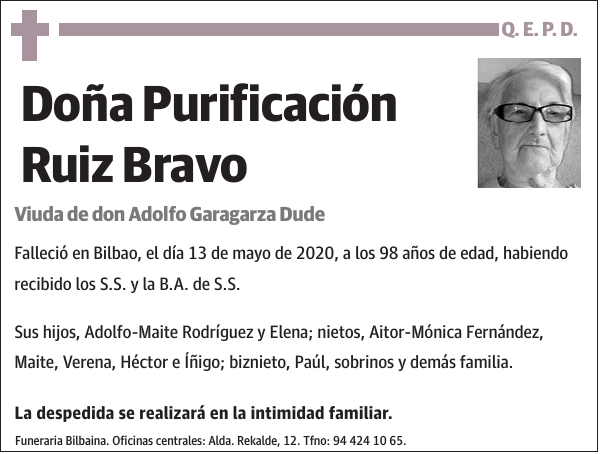 Q. E. P. D.

Doña Purificación Ruiz Bravo

Viuda de don Adolfo Garagarza Dude

Falleció en Bilbao, el día 13 de mayo de 2020, a los 98 años de edad, habiendo recibido los S.S. y la B.A. de S.S.

Sus hijos, Adolfo-Maite Rodríguez y Elena; nietos, Aitor-Mónica Fernández, Maite, Verena, Héctor e Íñigo; biznieto, Paúl, sobrinos y demás familia.

La despedida se realizará en la intimidad familiar.

Funeraria Bilbaina. Oficinas centrales: Alda. Rekalde, 12. Tfno: 94 424 10 65.